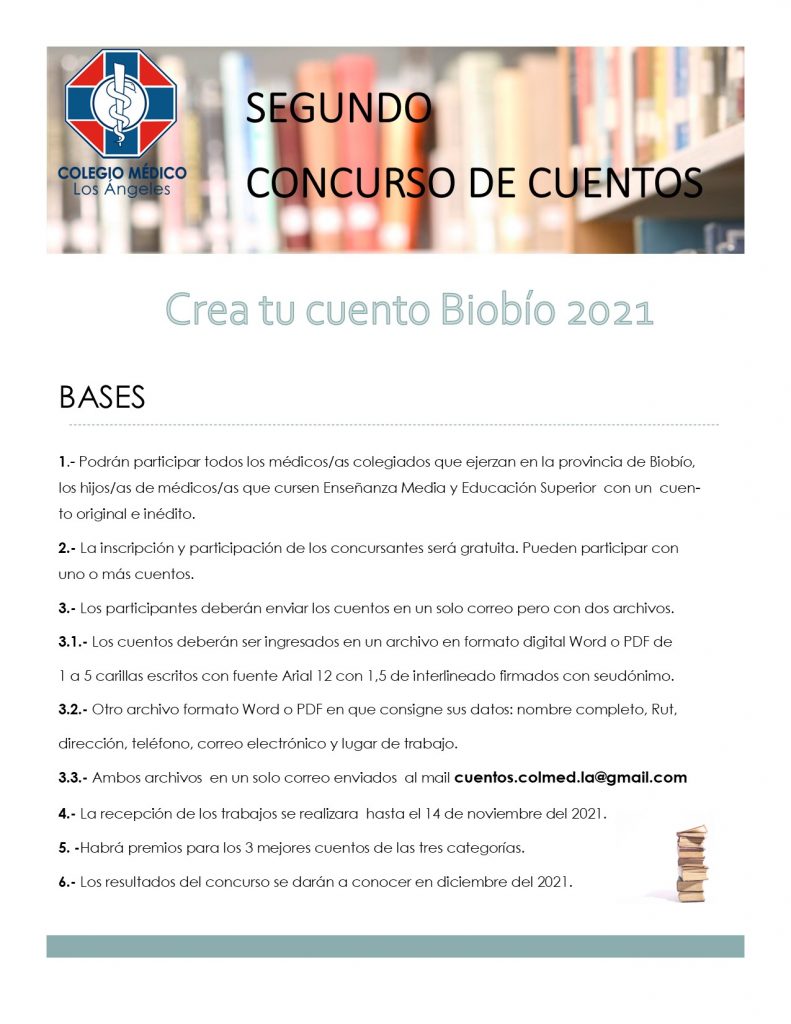 COLEGIO MÉDICO
Los Ángeles

SEGUNDO
CONCURSO DE CUENTOS

Crea tu cuento Biobío 2021

BASES

1.- Podrán participar todos los médicos/as colegiados que ejerzan en la provincia de Biobío, los hijos/as de médicos/as que cursen Enseñanza Media y Educación Superior con un cuento original e inédito.

2.- La inscripción y participación de los concursantes será gratuita. Pueden participar con uno o más cuentos.

3.- Los participantes deberán enviar los cuentos en un solo correo pero con dos archivos.

3.1.- Los cuentos deberán ser ingresados en un archivo en formato digital Word o PDF de 1 a 5 carillas escritos con fuente Arial 12 con 1,5 de interlineado firmados con seudónimo.

3.2.- Otro archivo formato Word o PDF en que consigne sus datos: nombre completo, Rut, dirección, teléfono, correo electrónico y lugar de trabajo.

3.3.- Ambos archivos en un solo correo enviados al mail cuentos.colmed.la@gmail.com

4.- La recepción de los trabajos se realizara hasta el 14 de noviembre del 2021.

5. -Habrá premios para los 3 mejores cuentos de las tres categorías.

6.- Los resultados del concurso se darán a conocer en diciembre del 2021.